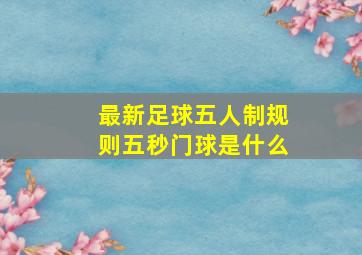 最新足球五人制规则五秒门球是什么